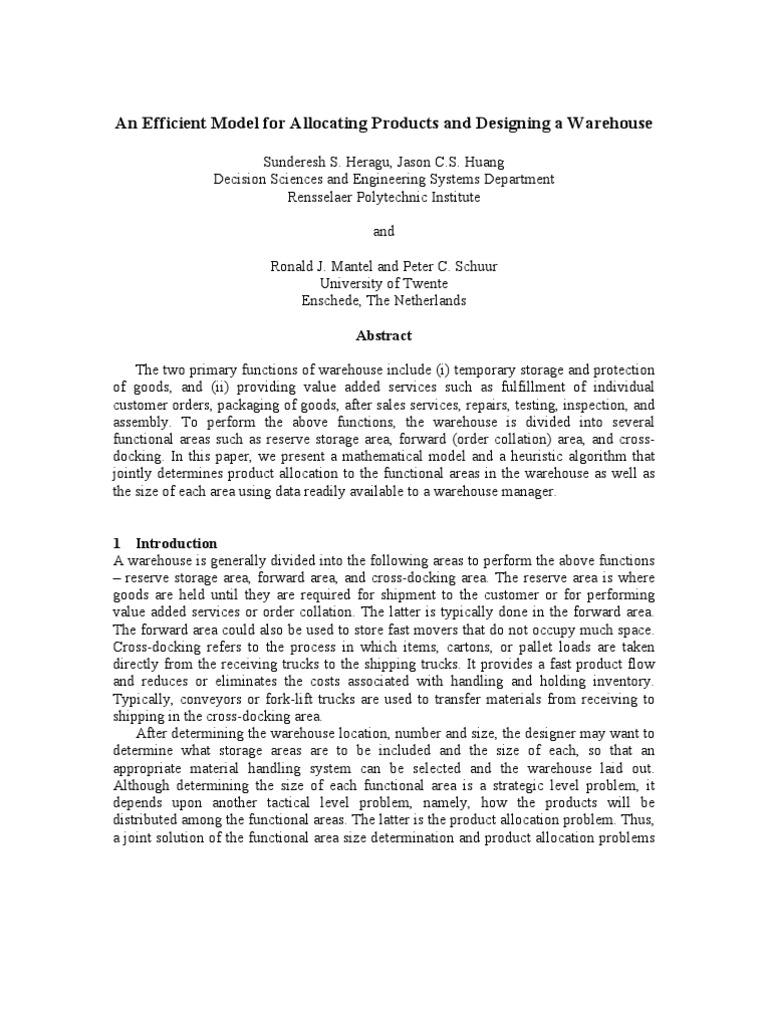 An Efficient Model for Allocating Products and Designing a Warehouse

Sunderesh S. Heragu, Jason C.S. Huang
Decision Sciences and Engineering Systems Department
Rensselaer Polytechnic Institute

and

Ronald J. Mantel and Peter C. Schuur
University of Twente
Enschede, The Netherlands

Abstract

The two primary functions of warehouse include (i) temporary storage and protection of goods, and (ii) providing value added services such as fulfillment of individual customer orders, packaging of goods, after sales services, repairs, testing, inspection, and assembly. To perform the above functions, the warehouse is divided into several functional areas such as reserve storage area, forward (order collation) area, and cross-docking. In this paper, we present a mathematical model and a heuristic algorithm that jointly determines product allocation to the functional areas in the warehouse as well as the size of each area using data readily available to a warehouse manager.

1 Introduction

A warehouse is generally divided into the following areas to perform the above functions – reserve storage area, forward area, and cross-docking area. The reserve area is where goods are held until they are required for shipment to the customer or for performing value added services or order collation. The latter is typically done in the forward area. The forward area could also be used to store fast movers that do not occupy much space. Cross-docking refers to the process in which items, cartons, or pallet loads are taken directly from the receiving trucks to the shipping trucks. It provides a fast product flow and reduces or eliminates the costs associated with handling and holding inventory. Typically, conveyors or fork-lift trucks are used to transfer materials from receiving to shipping in the cross-docking area.

After determining the warehouse location, number and size, the designer may want to determine what storage areas are to be included and the size of each, so that an appropriate material handling system can be selected and the warehouse laid out. Although determining the size of each functional area is a strategic level problem, it depends upon another tactical level problem, namely, how the products will be distributed among the functional areas. The latter is the product allocation problem. Thus, a joint solution of the functional area size determination and product allocation problems